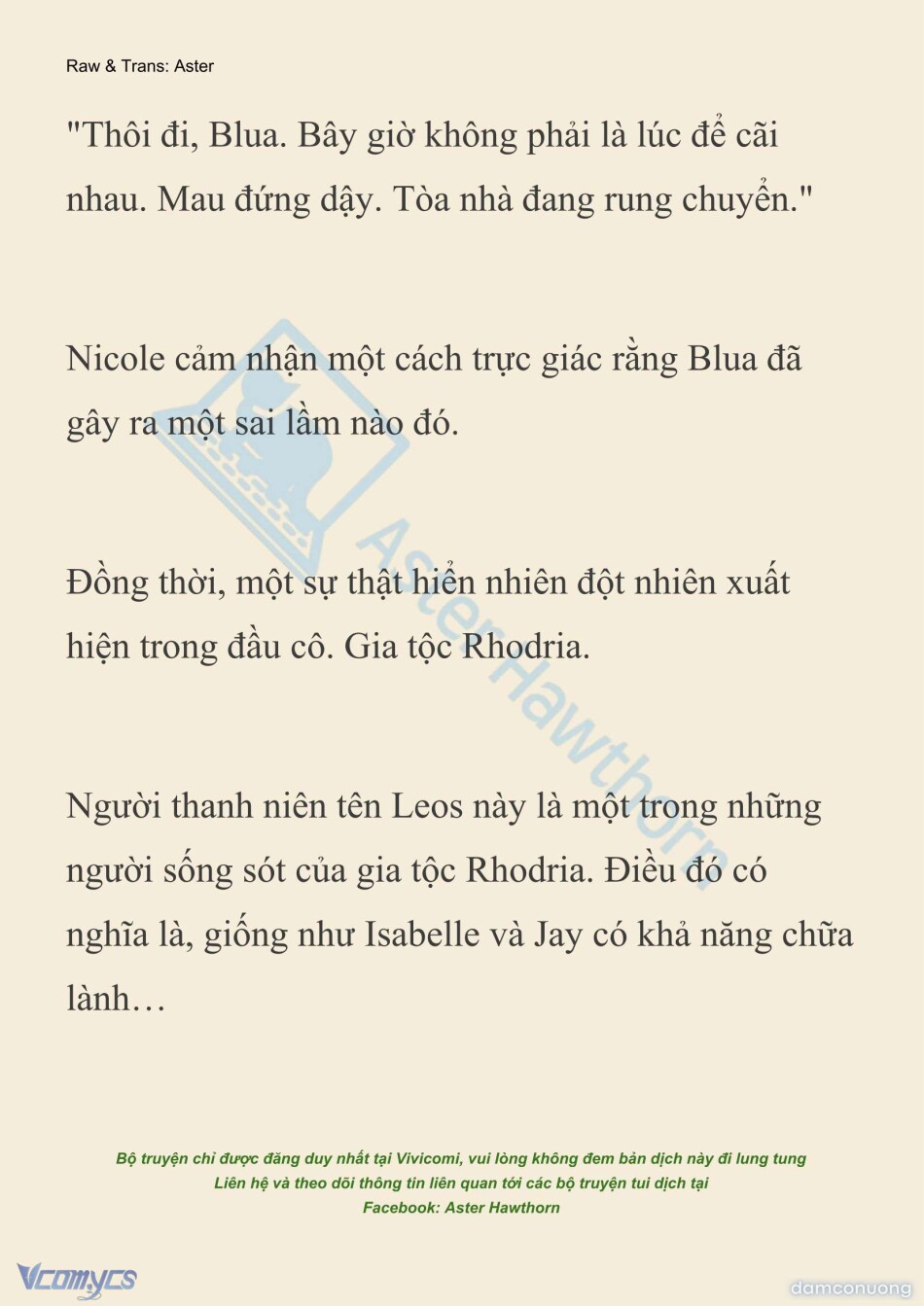 Raw & Trans: Aster

"Thôi đi, Blua. Bây giờ không phải là lúc để cãi nhau. Mau đứng dậy. Tòa nhà đang rung chuyển."

Nicole cảm nhận một cách trực giác rằng Blua đã gây ra một sai lầm nào đó.

Đồng thời, một sự thật hiển nhiên đột nhiên xuất hiện trong đầu cô. Gia tộc Rhodria.

Người thanh niên tên Leos này là một trong những người sống sót của gia tộc Rhodria. Điều đó có nghĩa là, giống như Isabelle và Jay có khả năng chữa lành…

Aster Hawthorn

Bộ truyện chỉ được đăng duy nhất tại Vivicomi, vui lòng không đem bản dịch này đi lung tung
Liên hệ và theo dõi thông tin liên quan tới các bộ truyện tui dịch tại
Facebook: Aster Hawthorn

Vcomycs

damconuong